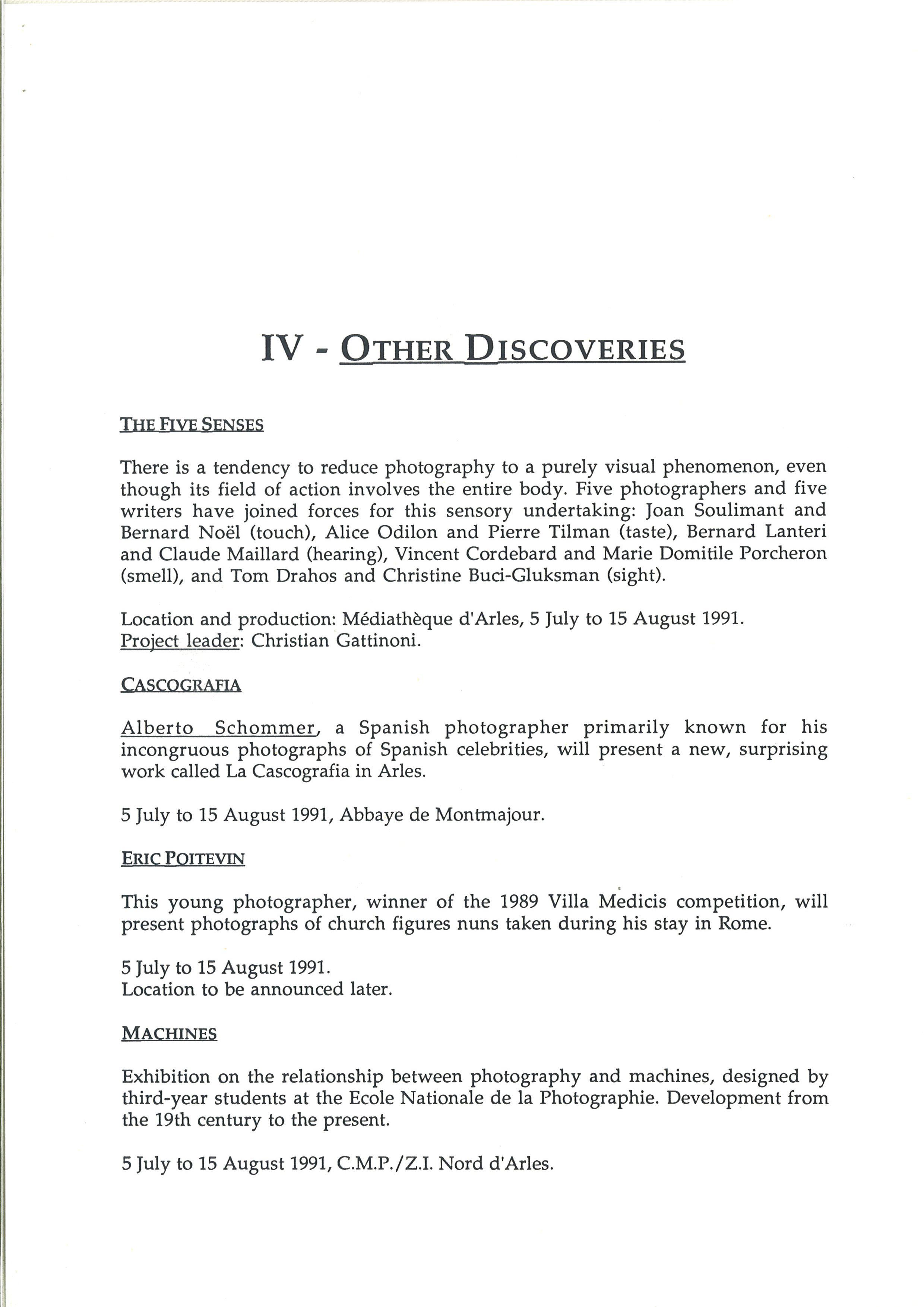 IV - OTHER DISCOVERIES

THE FIVE SENSES

There is a tendency to reduce photography to a purely visual phenomenon, even though its field of action involves the entire body. Five photographers and five writers have joined forces for this sensory undertaking: Joan Soulimant and Bernard Noël (touch), Alice Odilon and Pierre Tilman (taste), Bernard Lanteri and Claude Maillard (hearing), Vincent Cordebard and Marie Domitile Porcheron (smell), and Tom Drahos and Christine Buci-Gluksman (sight).

Location and production: Médiathèque d'Arles, 5 July to 15 August 1991.
Project leader: Christian Gattinoni.

CASCOGRAFIA

Alberto Schommer, a Spanish photographer primarily known for his incongruous photographs of Spanish celebrities, will present a new, surprising work called La Cascografia in Arles.

5 July to 15 August 1991, Abbaye de Montmajour.

ERIC POITEVIN

This young photographer, winner of the 1989 Villa Medicis competition, will present photographs of church figures nuns taken during his stay in Rome.

5 July to 15 August 1991.
Location to be announced later.

MACHINES

Exhibition on the relationship between photography and machines, designed by third-year students at the Ecole Nationale de la Photographie. Development from the 19th century to the present.

5 July to 15 August 1991, C.M.P./Z.I. Nord d'Arles.